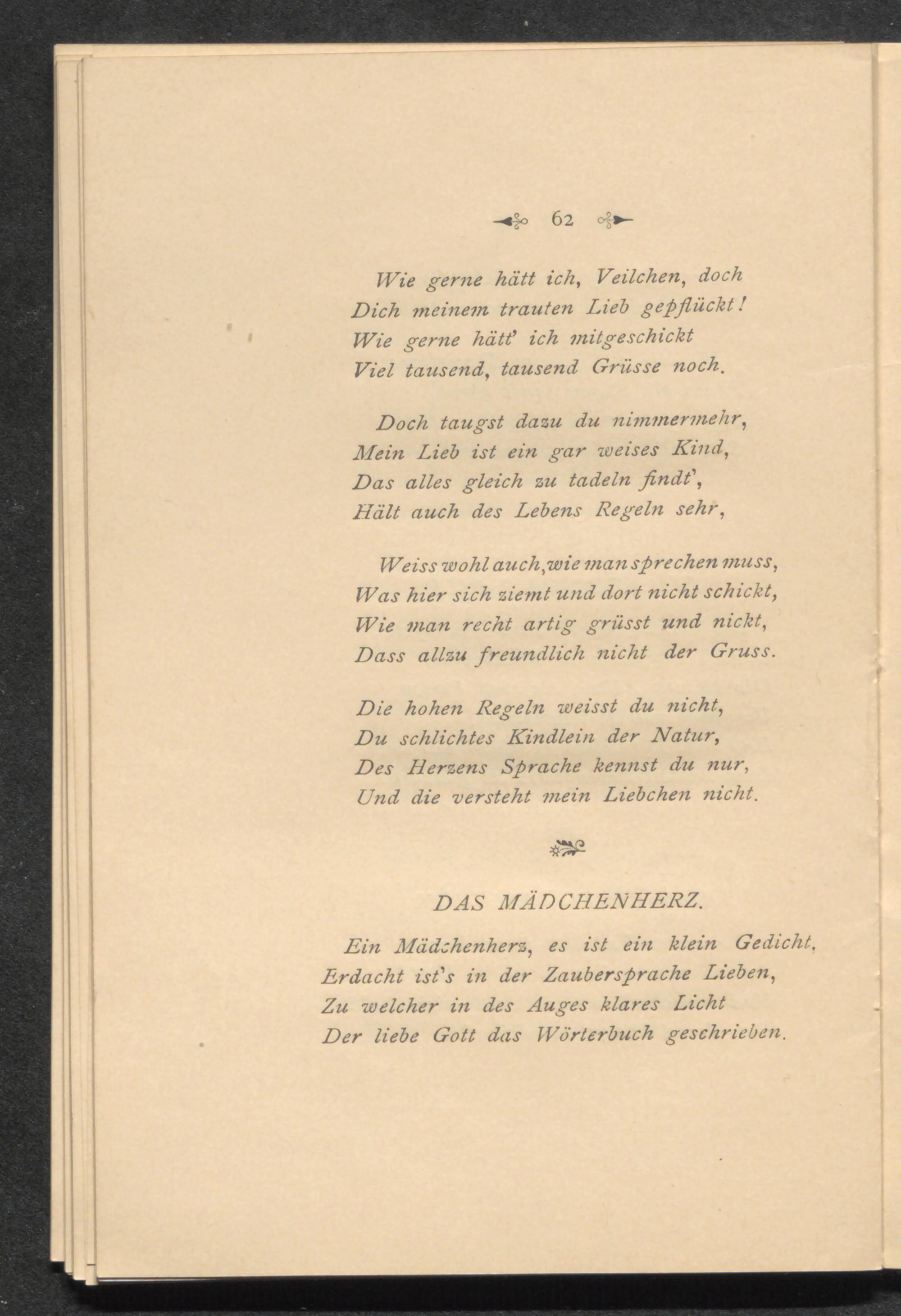 62

Wie gerne hätt ich, Veilchen, doch
Dich meinem trauten Lieb gepflückt!
Wie gerne hätt' ich mitgeschickt
Viel tausend, tausend Grüsse noch.

Doch taugst dazu du nimmermehr,
Mein Lieb ist ein gar weises Kind,
Das alles gleich zu tadeln findt',
Hält auch des Lebens Regeln sehr,

Weiss wohl auch, wie man sprechen muss,
Was hier sich ziemt und dort nicht schickt,
Wie man recht artig grüsst und nickt,
Dass allzu freundlich nicht der Gruss.

Die hohen Regeln weisst du nicht,
Du schlichtes Kindlein der Natur,
Des Herzens Sprache kennst du nur,
Und die versteht mein Liebchen nicht.

DAS MÄDCHENHERZ.

Ein Mädchenherz, es ist ein klein Gedicht,
Erdacht ist's in der Zaubersprache Lieben,
Zu welcher in des Auges klares Licht
Der liebe Gott das Wörterbuch geschrieben.